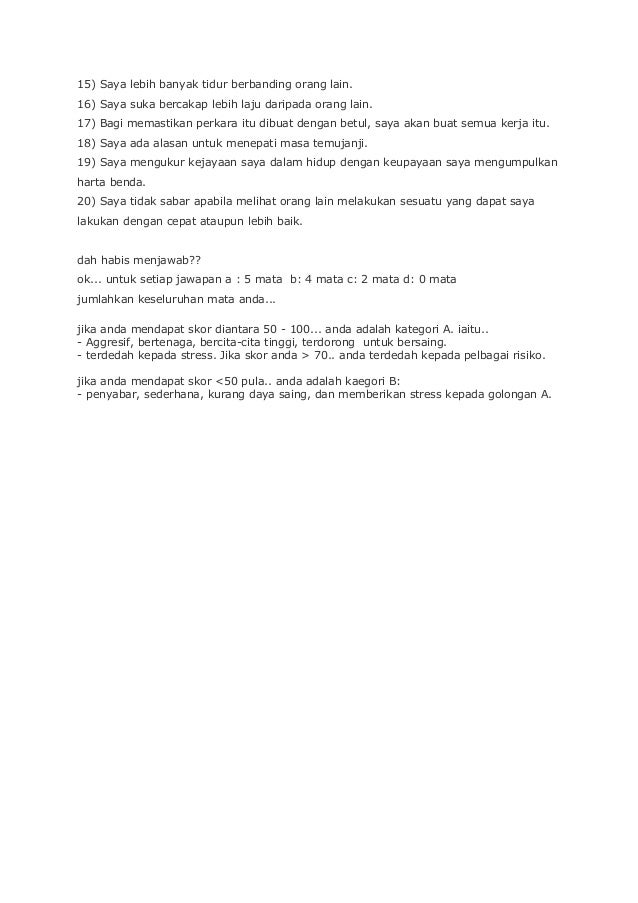 15) Saya lebih banyak tidur berbanding orang lain.
16) Saya suka bercakap lebih laju daripada orang lain.
17) Bagi memastikan perkara itu dibuat dengan betul, saya akan buat semua kerja itu.
18) Saya ada alasan untuk menepati masa temujanji.
19) Saya mengukur kejayaan saya dalam hidup dengan keupayaan saya mengumpulkan harta benda.
20) Saya tidak sabar apabila melihat orang lain melakukan sesuatu yang dapat saya lakukan dengan cepat ataupun lebih baik.

dah habis menjawab??
ok... untuk setiap jawapan a : 5 mata b: 4 mata c: 2 mata d: 0 mata
jumlahkan keseluruhan mata anda...

jika anda mendapat skor diantara 50 - 100... anda adalah kategori A. iaitu..
- Aggresif, bertenaga, bercita-cita tinggi, terdorong untuk bersaing.
- terdedah kepada stress. Jika skor anda > 70.. anda terdedah kepada pelbagai risiko.

jika anda mendapat skor <50 pula.. anda adalah kaegori B:
- penyabar, sederhana, kurang daya saing, dan memberikan stress kepada golongan A.